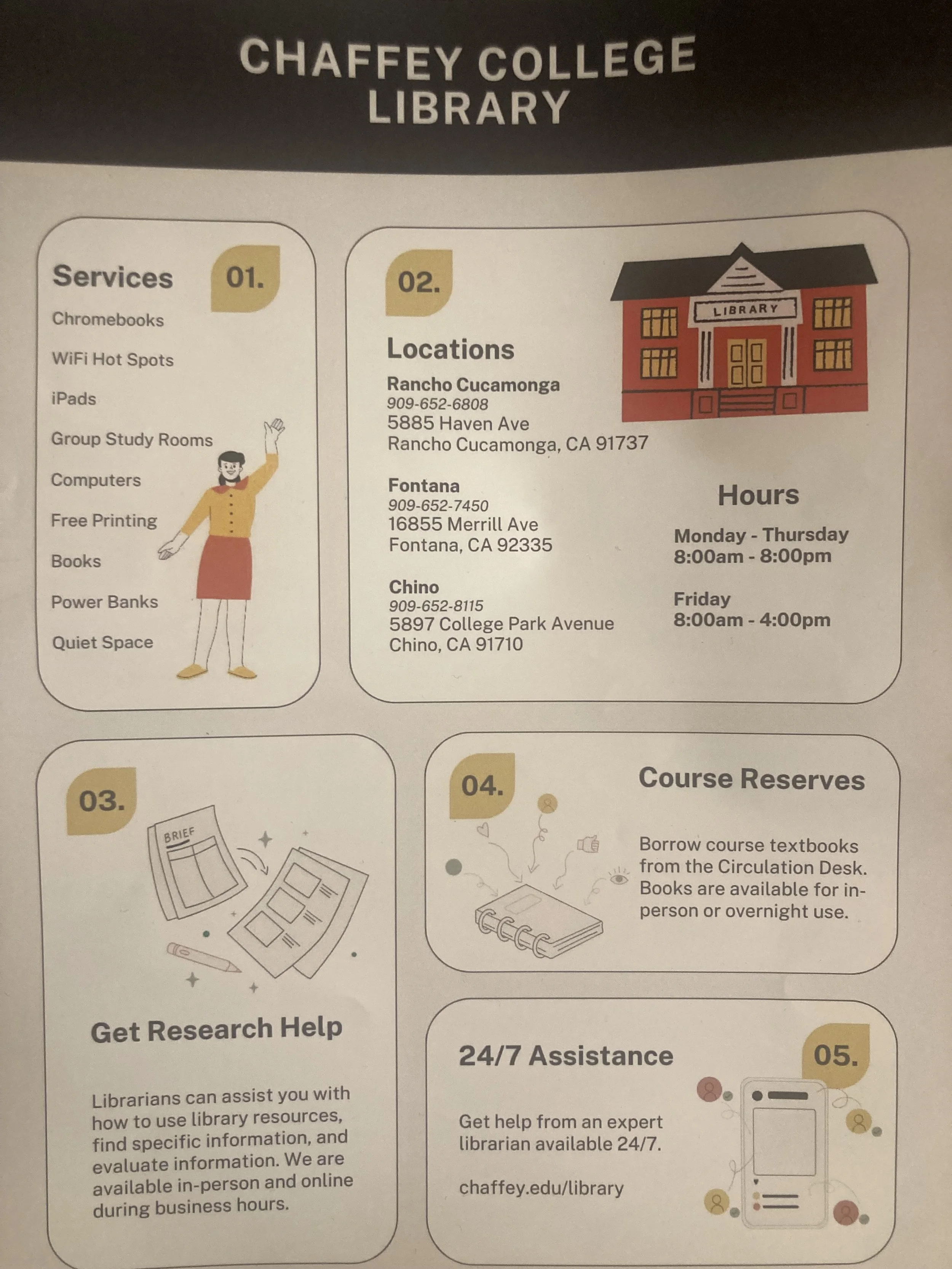 CHAFFEY COLLEGE LIBRARY

Services 01.

Chromebooks

WiFi Hot Spots

iPads

Group Study Rooms

Computers

Free Printing

Books

Power Banks

Quiet Space

02.

LIBRARY

Locations

Rancho Cucamonga
909-652-6808
5885 Haven Ave
Rancho Cucamonga, CA 91737

Fontana
909-652-7450
16855 Merrill Ave
Fontana, CA 92335

Chino
909-652-8115
5897 College Park Avenue
Chino, CA 91710

Hours

Monday - Thursday
8:00am - 8:00pm

Friday
8:00am - 4:00pm

03.

BRIEF

Get Research Help

Librarians can assist you with how to use library resources, find specific information, and evaluate information. We are available in-person and online during business hours.

04.

Course Reserves

Borrow course textbooks from the Circulation Desk. Books are available for in-person or overnight use.

24/7 Assistance

05.

Get help from an expert librarian available 24/7.

chaffey.edu/library